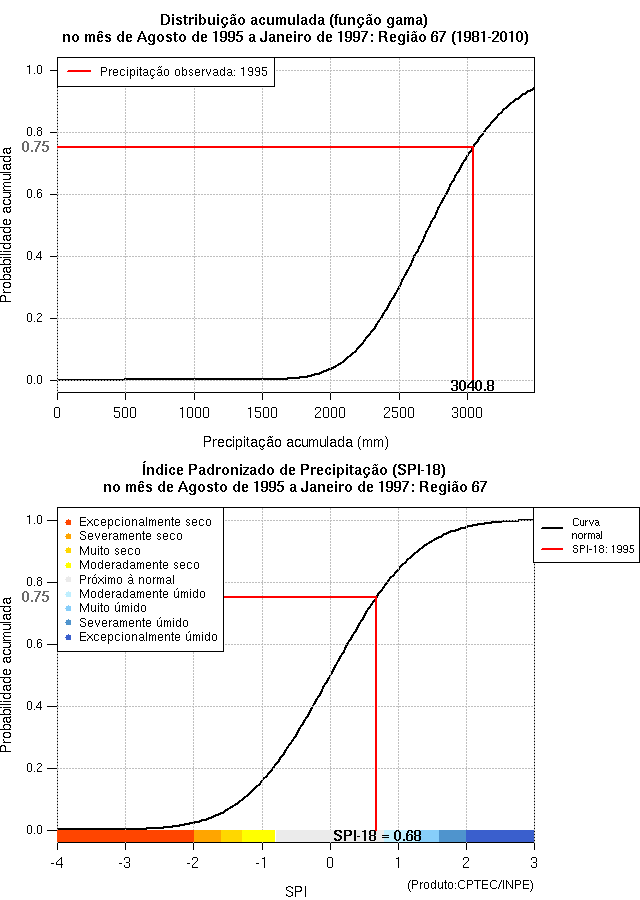 Distribuição acumulada (função gama)
no mês de Agosto de 1995 a Janeiro de 1997: Região 67 (1981-2010)

Precipitação observada: 1995

Probabilidade acumulada

1.0
0.8
0.75
0.6
0.4
0.2
0.0

3040.8

0
500
1000
1500
2000
2500
3000

Precipitação acumulada (mm)

Índice Padronizado de Precipitação (SPI-18)
no mês de Agosto de 1995 a Janeiro de 1997: Região 67

Excepcionalmente seco
Severamente seco
Muito seco
Moderadamente seco
Próximo à normal
Moderadamente úmido
Muito úmido
Severamente úmido
Excepcionalmente úmido

Curva normal
SPI-18: 1995

Probabilidade acumulada

1.0
0.8
0.75
0.6
0.4
0.2
0.0

SPI-18 = 0.68

-4
-3
-2
-1
0
1
2
3

SPI

(Produto:CPTEC/INPE)